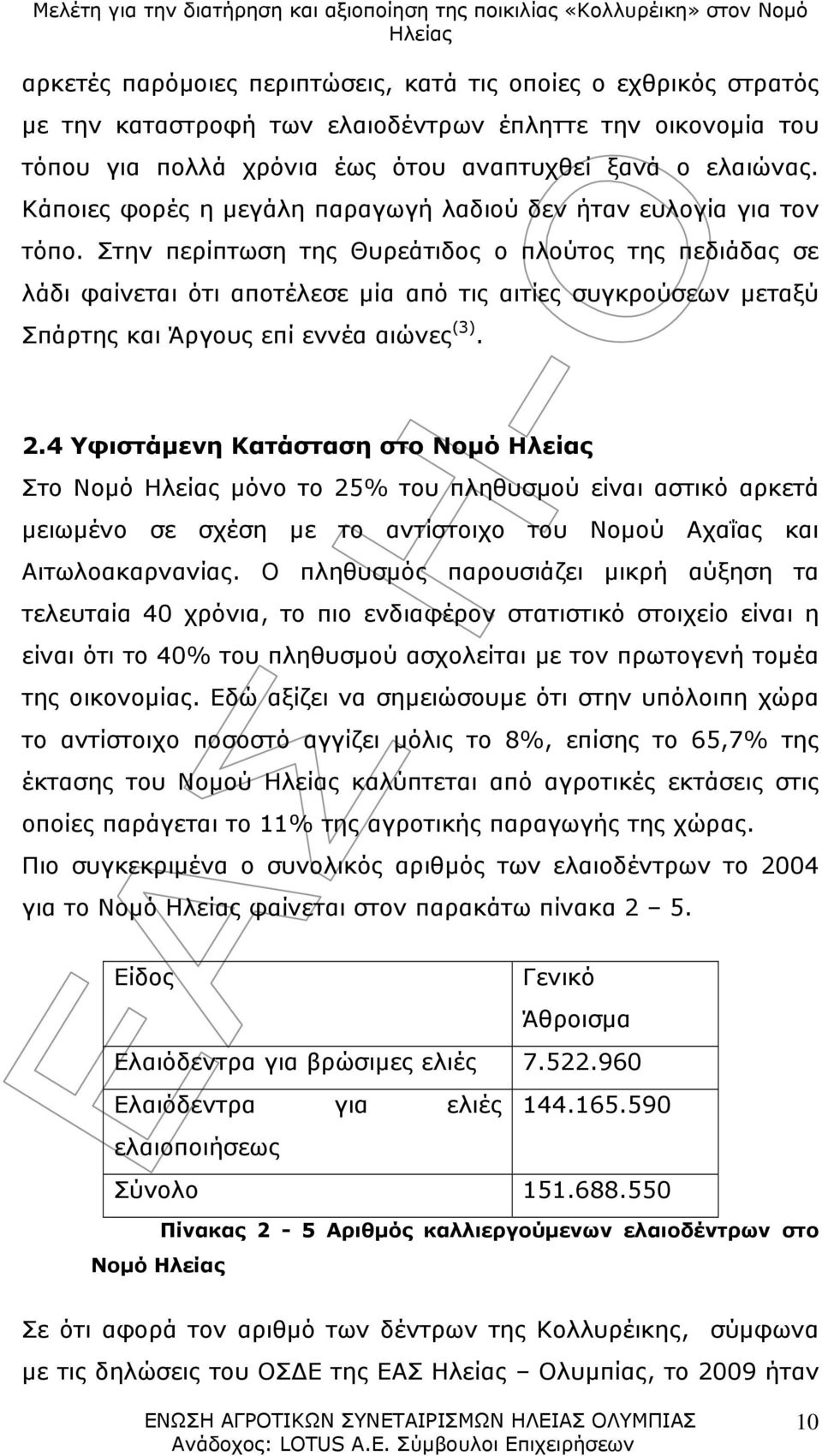 Μελέτη για την διατήρηση και αξιοποίηση της ποικιλίας «Κολλυρέικη» στον Νομό Ηλείας

αρκετές παρόμοιες περιπτώσεις, κατά τις οποίες ο εχθρικός στρατός με την καταστροφή των ελαιοδέντρων έπληττε την οικονομία του τόπου για πολλά χρόνια έως ότου αναπτυχθεί ξανά ο ελαιώνας. Κάποιες φορές η μεγάλη παραγωγή λαδιού δεν ήταν ευλογία για τον τόπο. Στην περίπτωση της Θυρεάτιδος ο πλούτος της πεδιάδας σε λάδι φαίνεται ότι αποτέλεσε μία από τις αιτίες συγκρούσεων μεταξύ Σπάρτης και Άργους επί εννέα αιώνες $^{(3)}$.

2.4 Υφιστάμενη Κατάσταση στο Νομό Ηλείας

Στο Νομό Ηλείας μόνο το 25% του πληθυσμού είναι αστικό αρκετά μειωμένο σε σχέση με το αντίστοιχο του Νομού Αχαΐας και Αιτωλοακαρνανίας. Ο πληθυσμός παρουσιάζει μικρή αύξηση τα τελευταία 40 χρόνια, το πιο ενδιαφέρον στατιστικό στοιχείο είναι η είναι ότι το 40% του πληθυσμού ασχολείται με τον πρωτογενή τομέα της οικονομίας. Εδώ αξίζει να σημειώσουμε ότι στην υπόλοιπη χώρα το αντίστοιχο ποσοστό αγγίζει μόλις το 8%, επίσης το 65,7% της έκτασης του Νομού Ηλείας καλύπτεται από αγροτικές εκτάσεις στις οποίες παράγεται το 11% της αγροτικής παραγωγής της χώρας.
Πιο συγκεκριμένα ο συνολικός αριθμός των ελαιοδέντρων το 2004 για το Νομό Ηλείας φαίνεται στον παρακάτω πίνακα 2 – 5.

| Είδος | Γενικό Άθροισμα |
|---|---|
| Ελαιόδεντρα για βρώσιμες ελιές | 7.522.960 |
| Ελαιόδεντρα για ελιές ελαιοποιήσεως | 144.165.590 |
| Σύνολο | 151.688.550 |

Πίνακας 2 - 5 Αριθμός καλλιεργούμενων ελαιοδέντρων στο Νομό Ηλείας

Σε ότι αφορά τον αριθμό των δέντρων της Κολλυρέικης, σύμφωνα με τις δηλώσεις του ΟΣΔΕ της ΕΑΣ Ηλείας – Ολυμπίας, το 2009 ήταν

ΕΝΩΣΗ ΑΓΡΟΤΙΚΩΝ ΣΥΝΕΤΑΙΡΙΣΜΩΝ ΗΛΕΙΑΣ ΟΛΥΜΠΙΑΣ
Ανάδοχος: LOTUS Α.Ε. Σύμβουλοι Επιχειρήσεων
10